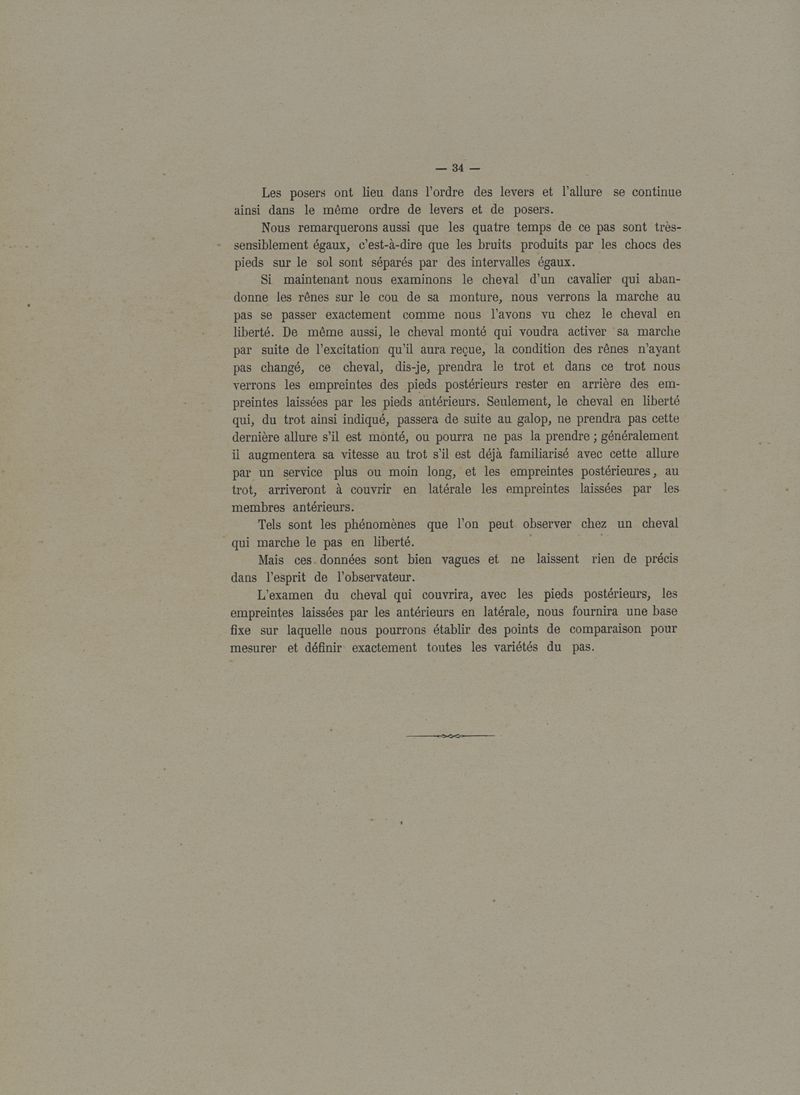 — 34 —

Les posers ont lieu dans l'ordre des levers et l'allure se continue ainsi dans le même ordre de levers et de posers.

Nous remarquerons aussi que les quatre temps de ce pas sont très-sensiblement égaux, c'est-à-dire que les bruits produits par les chocs des pieds sur le sol sont séparés par des intervalles égaux.

Si maintenant nous examinons le cheval d'un cavalier qui abandonne les rênes sur le cou de sa monture, nous verrons la marche au pas se passer exactement comme nous l'avons vu chez le cheval en liberté. De même aussi, le cheval monté qui voudra activer sa marche par suite de l'excitation qu'il aura reçue, la condition des rênes n'ayant pas changé, ce cheval, dis-je, prendra le trot et dans ce trot nous verrons les empreintes des pieds postérieurs rester en arrière des empreintes laissées par les pieds antérieurs. Seulement, le cheval en liberté qui, du trot ainsi indiqué, passera de suite au galop, ne prendra pas cette dernière allure s'il est monté, ou pourra ne pas la prendre ; généralement il augmentera sa vitesse au trot s'il est déjà familiarisé avec cette allure par un service plus ou moin long, et les empreintes postérieures, au trot, arriveront à couvrir en latérale les empreintes laissées par les membres antérieurs.

Tels sont les phénomènes que l'on peut observer chez un cheval qui marche le pas en liberté.

Mais ces données sont bien vagues et ne laissent rien de précis dans l'esprit de l'observateur.

L'examen du cheval qui couvrira, avec les pieds postérieurs, les empreintes laissées par les antérieurs en latérale, nous fournira une base fixe sur laquelle nous pourrons établir des points de comparaison pour mesurer et définir exactement toutes les variétés du pas.